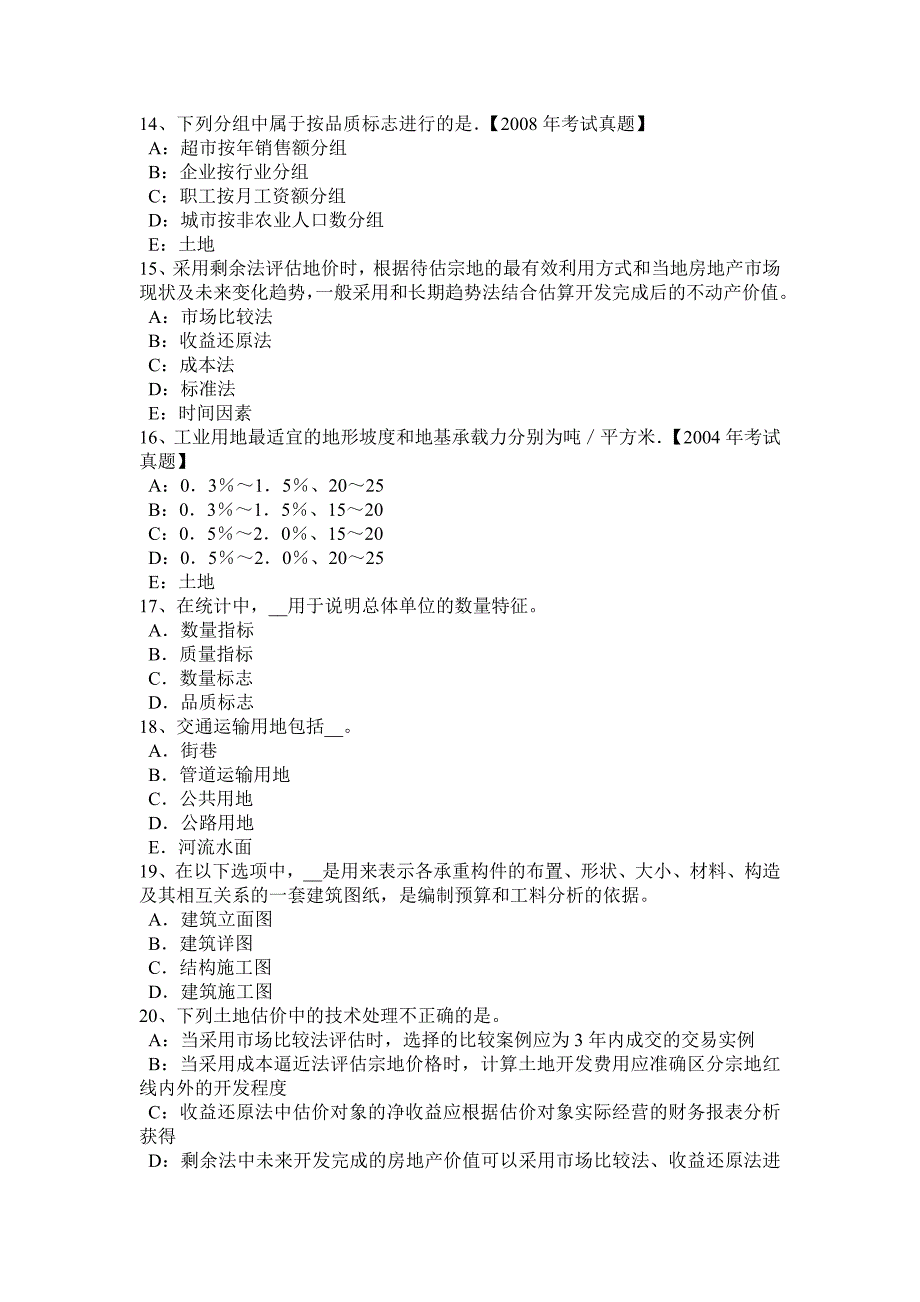 14、下列分组中属于按品质标志进行的是.【2008 年考试真题】
A：超市按年销售额分组
B：企业按行业分组
C：职工按月工资额分组
D：城市按非农业人口数分组
E：土地
15、采用剩余法评估地价时，根据待估宗地的最有效利用方式和当地房地产市场现状及未来变化趋势，一般采用和长期趋势法结合估算开发完成后的不动产价值。
A：市场比较法
B：收益还原法
C：成本法
D：标准法
E：时间因素
16、工业用地最适宜的地形坡度和地基承载力分别为吨／平方米.【2004 年考试真题】
A：0．3％～1．5％、20～25
B：0．3％～1．5％、15～20
C：0．5％～2．0％、15～20
D：0．5％～2．0％、20～25
E：土地
17、在统计中，__用于说明总体单位的数量特征。
A．数量指标
B．质量指标
C．数量标志
D．品质标志
18、交通运输用地包括__。
A．街巷
B．管道运输用地
C．公共用地
D．公路用地
E．河流水面
19、在以下选项中，__是用来表示各承重构件的布置、形状、大小、材料、构造及其相互关系的一套建筑图纸，是编制预算和工料分析的依据。
A．建筑立面图
B．建筑详图
C．结构施工图
D．建筑施工图
20、下列土地估价中的技术处理不正确的是。
A：当采用市场比较法评估时，选择的比较案例应为 3 年内成交的交易实例
B：当采用成本逼近法评估宗地价格时，计算土地开发费用应准确区分宗地红线内外的开发程度
C：收益还原法中估价对象的净收益应根据估价对象实际经营的财务报表分析获得
D：剩余法中未来开发完成的房地产价值可以采用市场比较法、收益还原法进